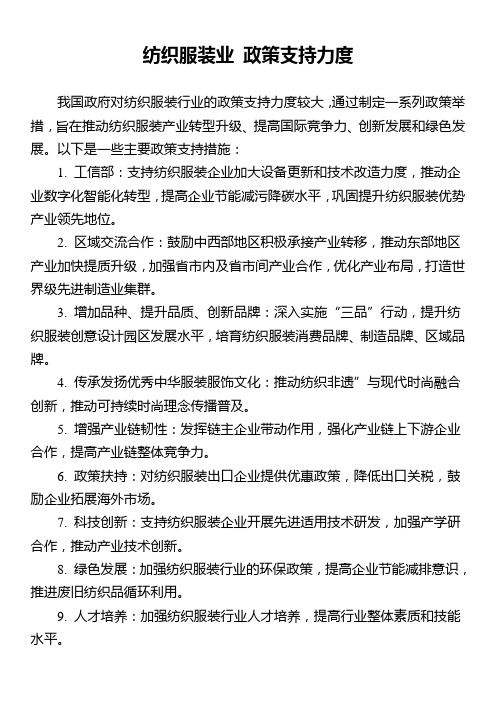 纺织服装业 政策支持力度

我国政府对纺织服装行业的政策支持力度较大，通过制定一系列政策举措，旨在推动纺织服装产业转型升级、提高国际竞争力、创新发展和绿色发展。以下是一些主要政策支持措施：

1. 工信部：支持纺织服装企业加大设备更新和技术改造力度，推动企业数字化智能化转型，提高企业节能减污降碳水平，巩固提升纺织服装优势产业领先地位。

2. 区域交流合作：鼓励中西部地区积极承接产业转移，推动东部地区产业加快提质升级，加强省市内及省市间产业合作，优化产业布局，打造世界级先进制造业集群。

3. 增加品种、提升品质、创新品牌：深入实施“三品”行动，提升纺织服装创意设计园区发展水平，培育纺织服装消费品牌、制造品牌、区域品牌。

4. 传承发扬优秀中华服装服饰文化：推动纺织非遗”与现代时尚融合创新，推动可持续时尚理念传播普及。

5. 增强产业链韧性：发挥链主企业带动作用，强化产业链上下游企业合作，提高产业链整体竞争力。

6. 政策扶持：对纺织服装出口企业提供优惠政策，降低出口关税，鼓励企业拓展海外市场。

7. 科技创新：支持纺织服装企业开展先进适用技术研发，加强产学研合作，推动产业技术创新。

8. 绿色发展：加强纺织服装行业的环保政策，提高企业节能减排意识，推进废旧纺织品循环利用。

9. 人才培养：加强纺织服装行业人才培养，提高行业整体素质和技能水平。